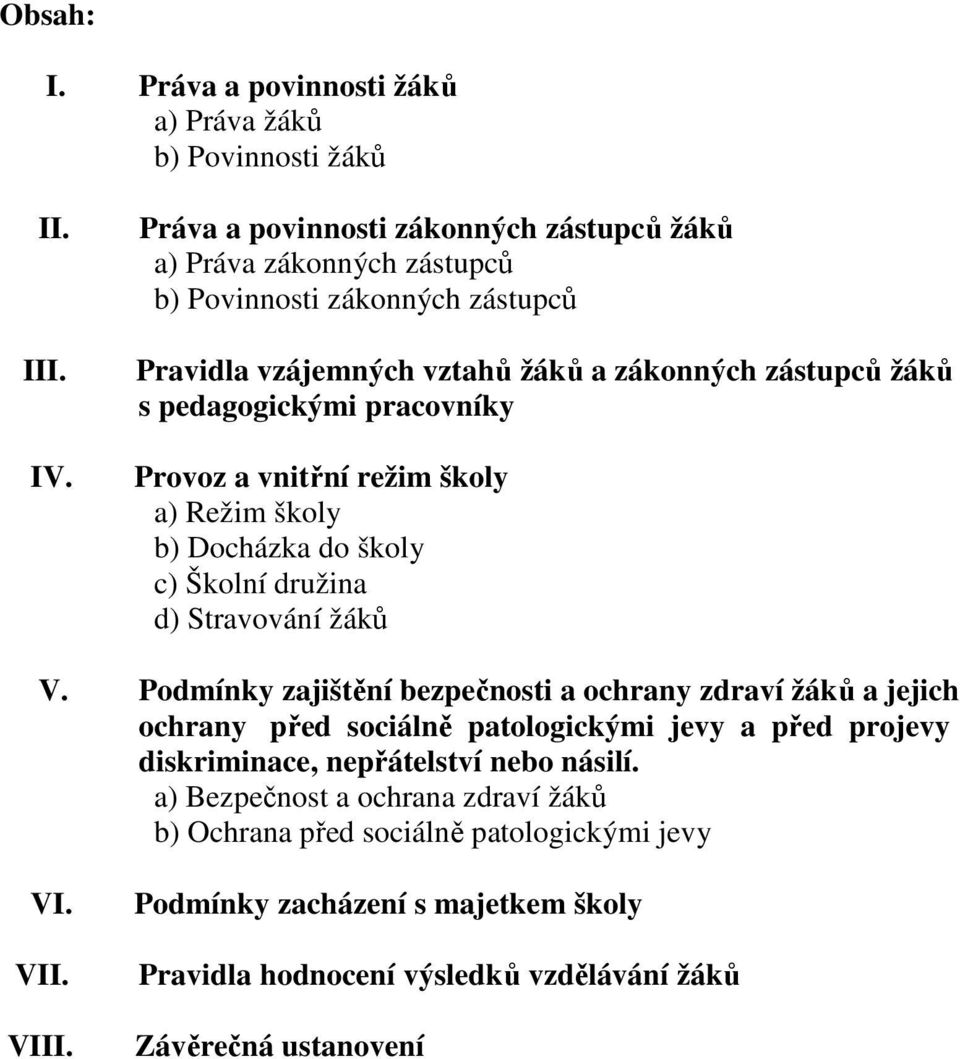 Obsah:

I. Práva a povinnosti žáků
a) Práva žáků
b) Povinnosti žáků

II. Práva a povinnosti zákonných zástupců žáků
a) Práva zákonných zástupců
b) Povinnosti zákonných zástupců

III. Pravidla vzájemných vztahů žáků a zákonných zástupců žáků s pedagogickými pracovníky

IV. Provoz a vnitřní režim školy
a) Režim školy
b) Docházka do školy
c) Školní družina
d) Stravování žáků

V. Podmínky zajištění bezpečnosti a ochrany zdraví žáků a jejich ochrany před sociálně patologickými jevy a před projevy diskriminace, nepřátelství nebo násilí.
a) Bezpečnost a ochrana zdraví žáků
b) Ochrana před sociálně patologickými jevy

VI. Podmínky zacházení s majetkem školy

VII. Pravidla hodnocení výsledků vzdělávání žáků

VIII. Závěrečná ustanovení